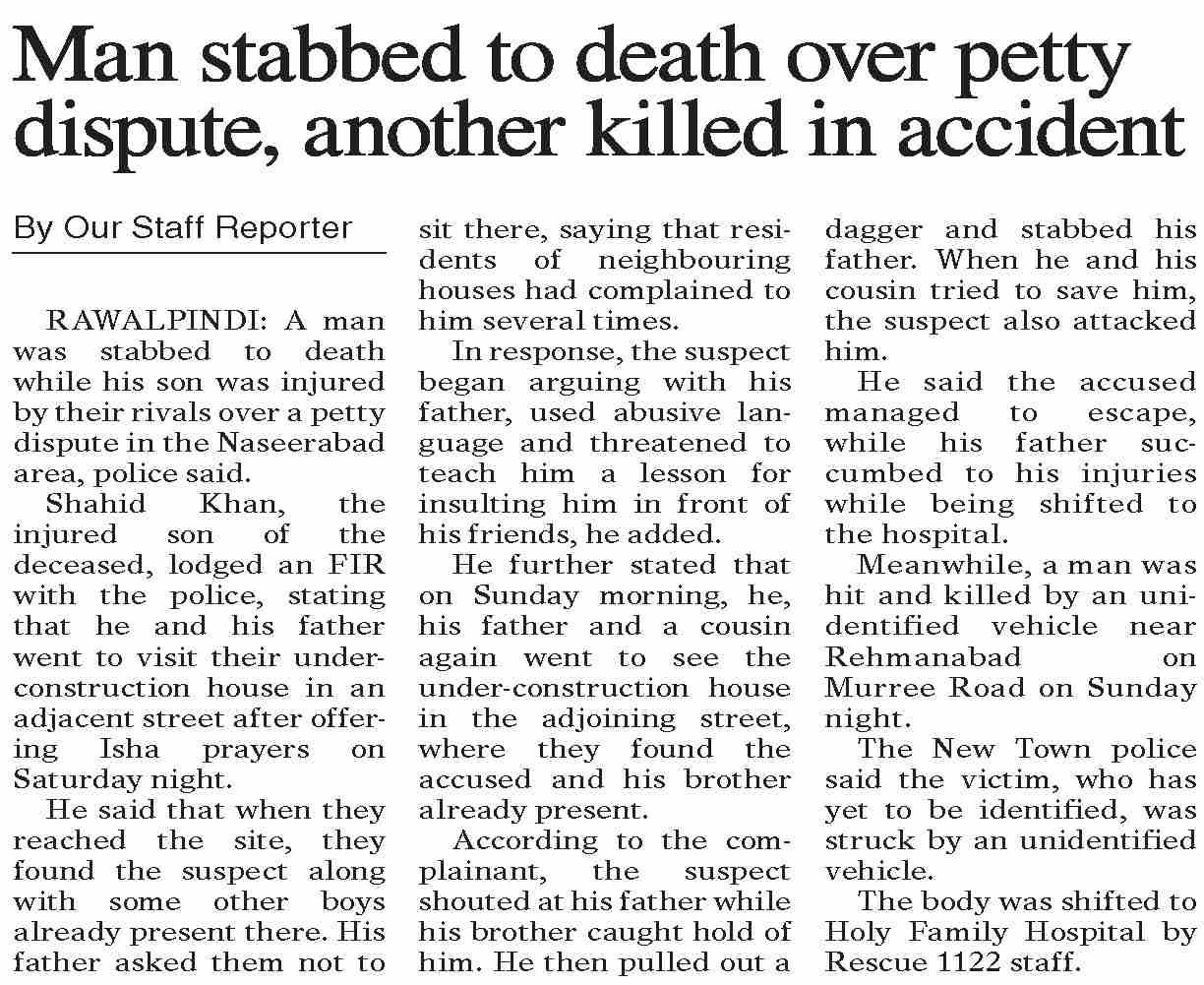 Man stabbed to death over petty dispute, another killed in accident

By Our Staff Reporter

RAWALPINDI: A man was stabbed to death while his son was injured by their rivals over a petty dispute in the Naseerabad area, police said.

Shahid Khan, the injured son of the deceased, lodged an FIR with the police, stating that he and his father went to visit their under-construction house in an adjacent street after offering Isha prayers on Saturday night.

He said that when they reached the site, they found the suspect along with some other boys already present there. His father asked them not to sit there, saying that residents of neighbouring houses had complained to him several times.

In response, the suspect began arguing with his father, used abusive language and threatened to teach him a lesson for insulting him in front of his friends, he added.

He further stated that on Sunday morning, he, his father and a cousin again went to see the under-construction house in the adjoining street, where they found the accused and his brother already present.

According to the complainant, the suspect shouted at his father while his brother caught hold of him. He then pulled out a dagger and stabbed his father. When he and his cousin tried to save him, the suspect also attacked him.

He said the accused managed to escape, while his father succumbed to his injuries while being shifted to the hospital.

Meanwhile, a man was hit and killed by an unidentified vehicle near Rehmanabad on Murree Road on Sunday night.

The New Town police said the victim, who has yet to be identified, was struck by an unidentified vehicle.

The body was shifted to Holy Family Hospital by Rescue 1122 staff.